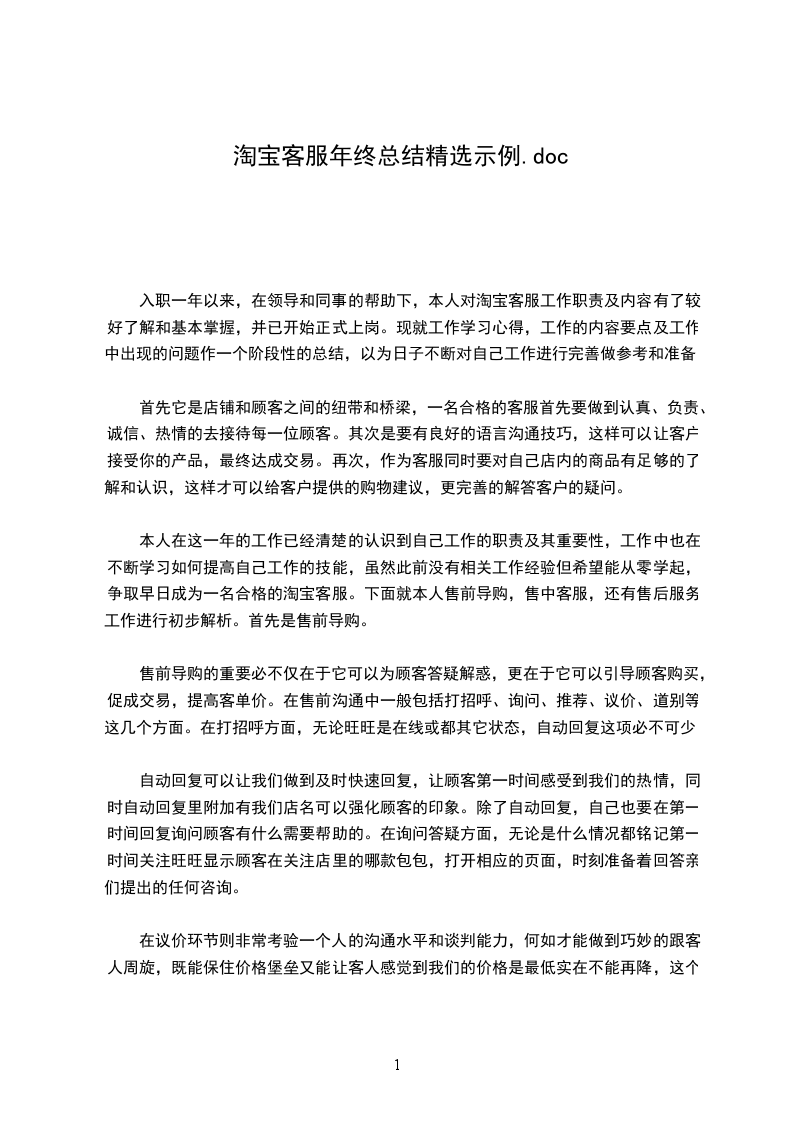 淘宝客服年终总结精选示例.doc

入职一年以来，在领导和同事的帮助下，本人对淘宝客服工作职责及内容有了较好了解和基本掌握，并已开始正式上岗。现就工作学习心得，工作的内容要点及工作中出现的问题作一个阶段性的总结，以为日子不断对自己工作进行完善做参考和准备

首先它是店铺和顾客之间的纽带和桥梁，一名合格的客服首先要做到认真、负责、诚信、热情的去接待每一位顾客。其次是要有良好的语言沟通技巧，这样可以让客户接受你的产品，最终达成交易。再次，作为客服同时要对自己店内的商品有足够的了解和认识，这样才可以给客户提供的购物建议，更完善的解答客户的疑问。

本人在这一年的工作已经清楚的认识到自己工作的职责及其重要性，工作中也在不断学习如何提高自己工作的技能，虽然此前没有相关工作经验但希望能从零学起，争取早日成为一名合格的淘宝客服。下面就本人售前导购，售中客服，还有售后服务工作进行初步解析。首先是售前导购。

售前导购的重要必不仅在于它可以为顾客答疑解惑，更在于它可以引导顾客购买，促成交易，提高客单价。在售前沟通中一般包括打招呼、询问、推荐、议价、道别等这几个方面。在打招呼方面，无论旺旺是在线或都其它状态，自动回复这项必不可少

自动回复可以让我们做到及时快速回复，让顾客第一时间感受到我们的热情，同时自动回复里附加有我们店名可以强化顾客的印象。除了自动回复，自己也要在第一时间回复询问顾客有什么需要帮助的。在询问答疑方面，无论是什么情况都铭记第一时间关注旺旺显示顾客在关注店里的哪款包包，打开相应的页面，时刻准备着回答亲们提出的任何咨询。

在议价环节则非常考验一个人的沟通水平和谈判能力，何如才能做到巧妙的跟客人周旋，既能保住价格堡垒又能让客人感觉到我们的价格是最低实在不能再降，这个

1